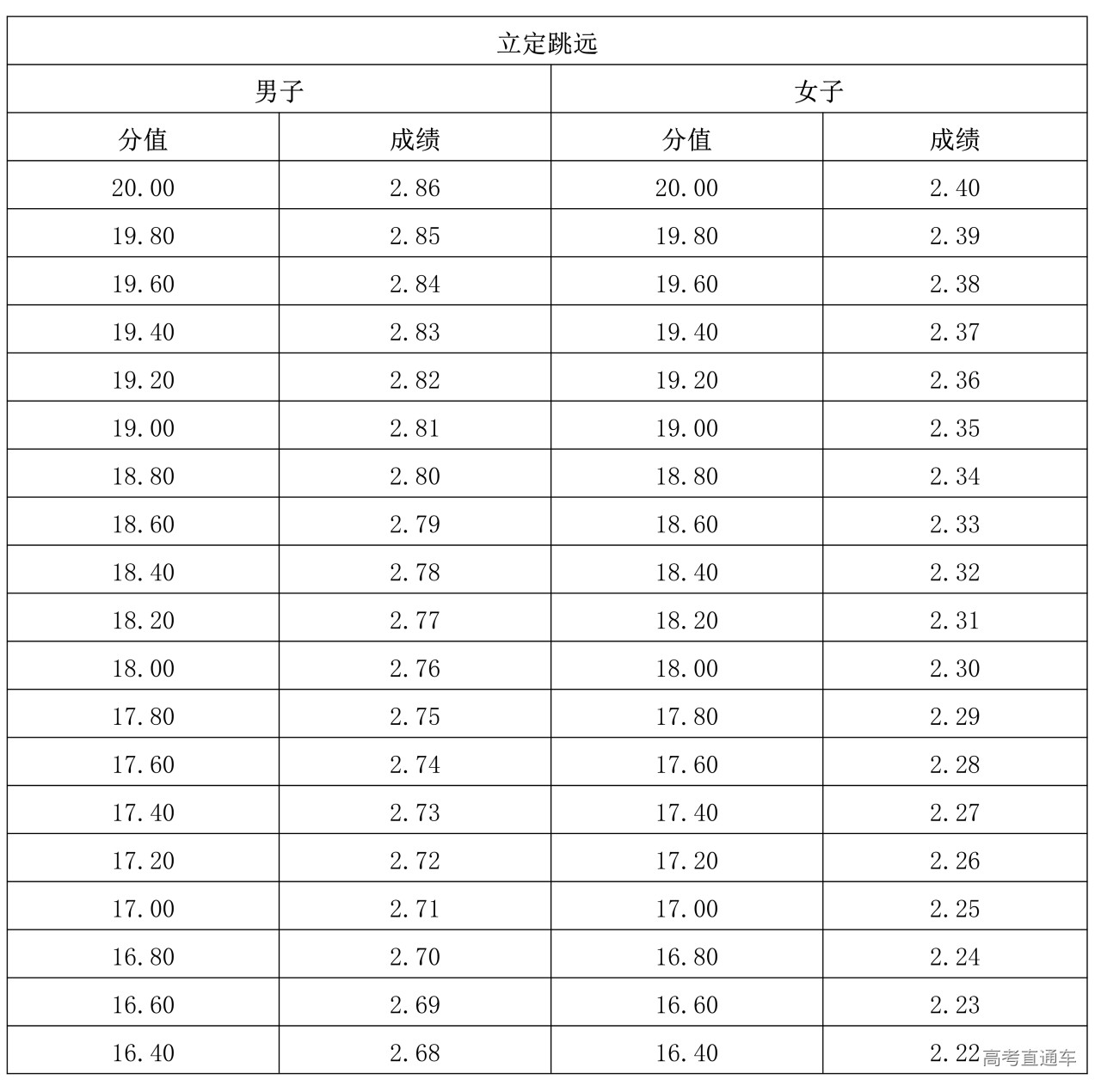 | 立定跳远 | | | |
|---|---|---|---|
| 男子 | | 女子 | |
| 分值 | 成绩 | 分值 | 成绩 |
| 20.00 | 2.86 | 20.00 | 2.40 |
| 19.80 | 2.85 | 19.80 | 2.39 |
| 19.60 | 2.84 | 19.60 | 2.38 |
| 19.40 | 2.83 | 19.40 | 2.37 |
| 19.20 | 2.82 | 19.20 | 2.36 |
| 19.00 | 2.81 | 19.00 | 2.35 |
| 18.80 | 2.80 | 18.80 | 2.34 |
| 18.60 | 2.79 | 18.60 | 2.33 |
| 18.40 | 2.78 | 18.40 | 2.32 |
| 18.20 | 2.77 | 18.20 | 2.31 |
| 18.00 | 2.76 | 18.00 | 2.30 |
| 17.80 | 2.75 | 17.80 | 2.29 |
| 17.60 | 2.74 | 17.60 | 2.28 |
| 17.40 | 2.73 | 17.40 | 2.27 |
| 17.20 | 2.72 | 17.20 | 2.26 |
| 17.00 | 2.71 | 17.00 | 2.25 |
| 16.80 | 2.70 | 16.80 | 2.24 |
| 16.60 | 2.69 | 16.60 | 2.23 |
| 16.40 | 2.68 | 16.40 | 2.22 |

高考直通车